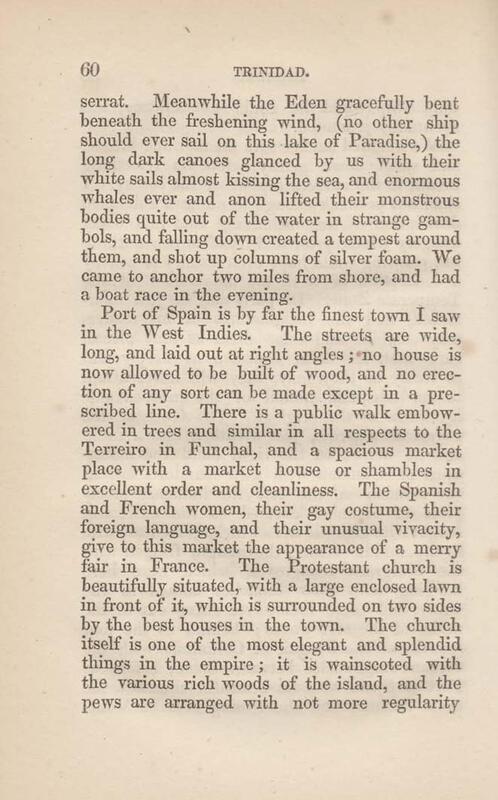 60 TRINIDAD.

serrat. Meanwhile the Eden gracefully bent beneath the freshening wind, (no other ship should ever sail on this lake of Paradise,) the long dark canoes glanced by us with their white sails almost kissing the sea, and enormous whales ever and anon lifted their monstrous bodies quite out of the water in strange gambols, and falling down created a tempest around them, and shot up columns of silver foam. We came to anchor two miles from shore, and had a boat race in the evening.

Port of Spain is by far the finest town I saw in the West Indies. The streets are wide, long, and laid out at right angles; no house is now allowed to be built of wood, and no erection of any sort can be made except in a prescribed line. There is a public walk embowered in trees and similar in all respects to the Terreiro in Funchal, and a spacious market place with a market house or shambles in excellent order and cleanliness. The Spanish and French women, their gay costume, their foreign language, and their unusual vivacity, give to this market the appearance of a merry fair in France. The Protestant church is beautifully situated, with a large enclosed lawn in front of it, which is surrounded on two sides by the best houses in the town. The church itself is one of the most elegant and splendid things in the empire; it is wainscoted with the various rich woods of the island, and the pews are arranged with not more regularity